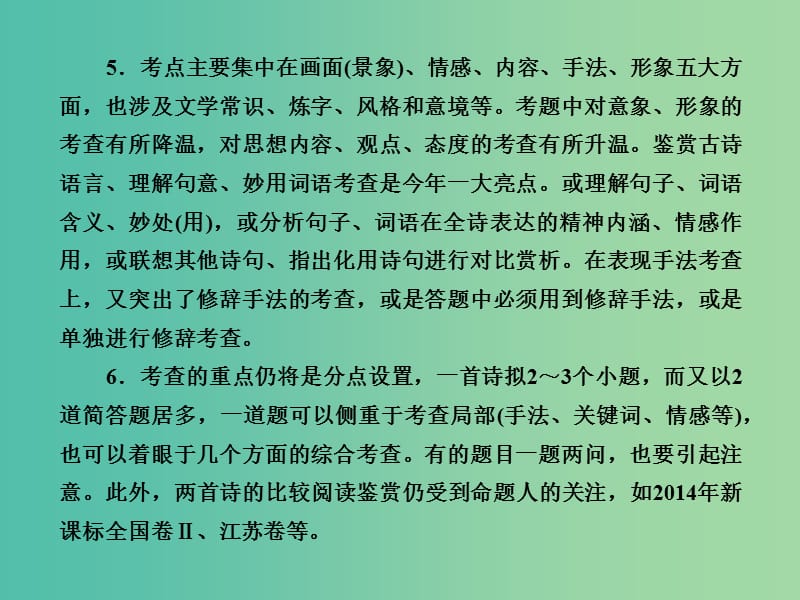 5．考点主要集中在画面(景象)、情感、内容、手法、形象五大方面，也涉及文学常识、炼字、风格和意境等。考题中对意象、形象的考查有所降温，对思想内容、观点、态度的考查有所升温。鉴赏古诗语言、理解句意、妙用词语考查是今年一大亮点。或理解句子、词语含义、妙处(用)，或分析句子、词语在全诗表达的精神内涵、情感作用，或联想其他诗句、指出化用诗句进行对比赏析。在表现手法考查上，又突出了修辞手法的考查，或是答题中必须用到修辞手法，或是单独进行修辞考查。

6．考查的重点仍将是分点设置，一首诗拟2～3个小题，而又以2道简答题居多，一道题可以侧重于考查局部(手法、关键词、情感等)，也可以着眼于几个方面的综合考查。有的题目一题两问，也要引起注意。此外，两首诗的比较阅读鉴赏仍受到命题人的关注，如2014年新课标全国卷Ⅱ、江苏卷等。